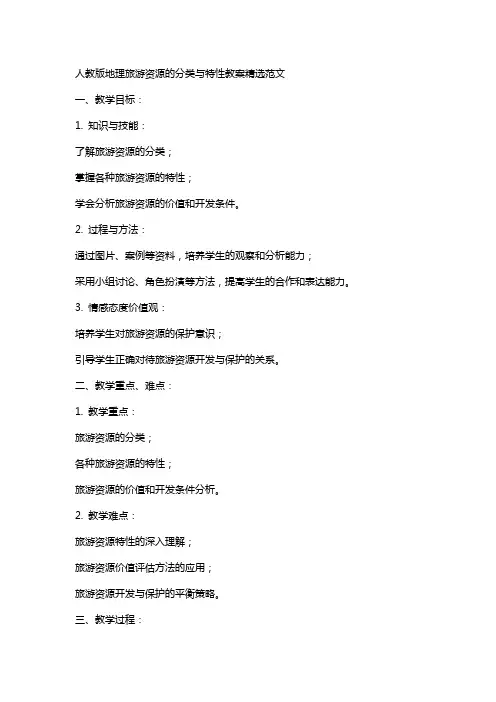 人教版地理旅游资源的分类与特性教案精选范文

一、教学目标：

1. 知识与技能：

了解旅游资源的分类；

掌握各种旅游资源的特性；

学会分析旅游资源的价值和开发条件。

2. 过程与方法：

通过图片、案例等资料，培养学生的观察和分析能力；

采用小组讨论、角色扮演等方法，提高学生的合作和表达能力。

3. 情感态度价值观：

培养学生对旅游资源的保护意识；

引导学生正确对待旅游资源开发与保护的关系。

二、教学重点、难点：

1. 教学重点：

旅游资源的分类；

各种旅游资源的特性；

旅游资源的价值和开发条件分析。

2. 教学难点：

旅游资源特性的深入理解；

旅游资源价值评估方法的应用；

旅游资源开发与保护的平衡策略。

三、教学过程：